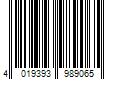 4 019393 989065